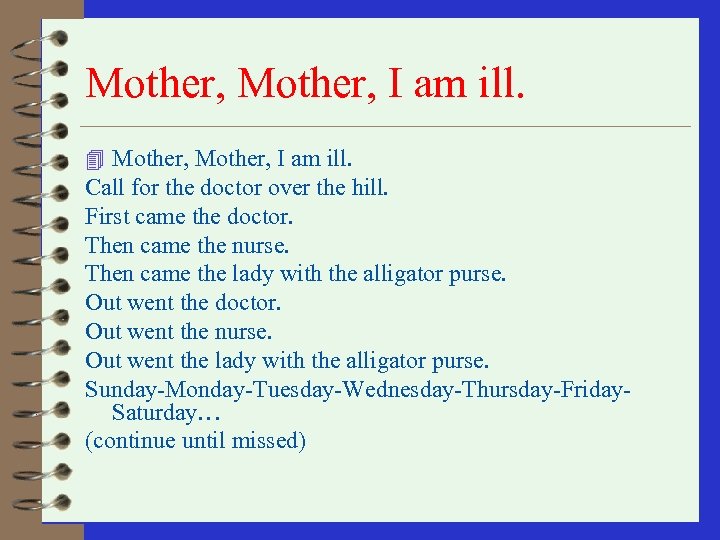 Mother, Mother, I am ill.

Mother, Mother, I am ill.
Call for the doctor over the hill.
First came the doctor.
Then came the nurse.
Then came the lady with the alligator purse.
Out went the doctor.
Out went the nurse.
Out went the lady with the alligator purse.
Sunday-Monday-Tuesday-Wednesday-Thursday-Friday-Saturday…
(continue until missed)